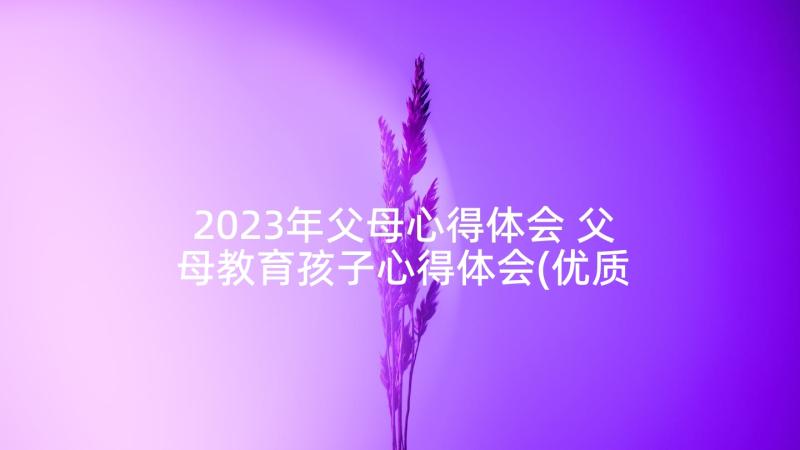 2023年父母心得体会 父母教育孩子心得体会(优质